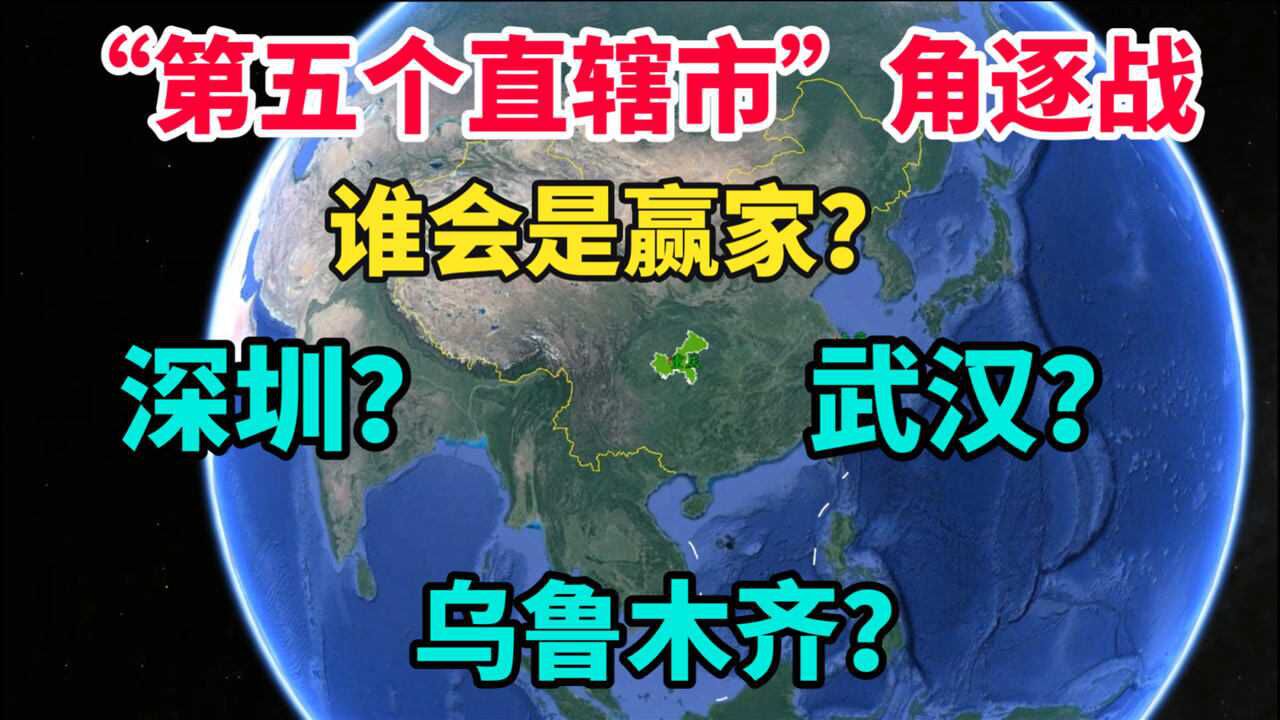 “第五个直辖市”角逐战

谁会是赢家?

深圳?

武汉?

乌鲁木齐?